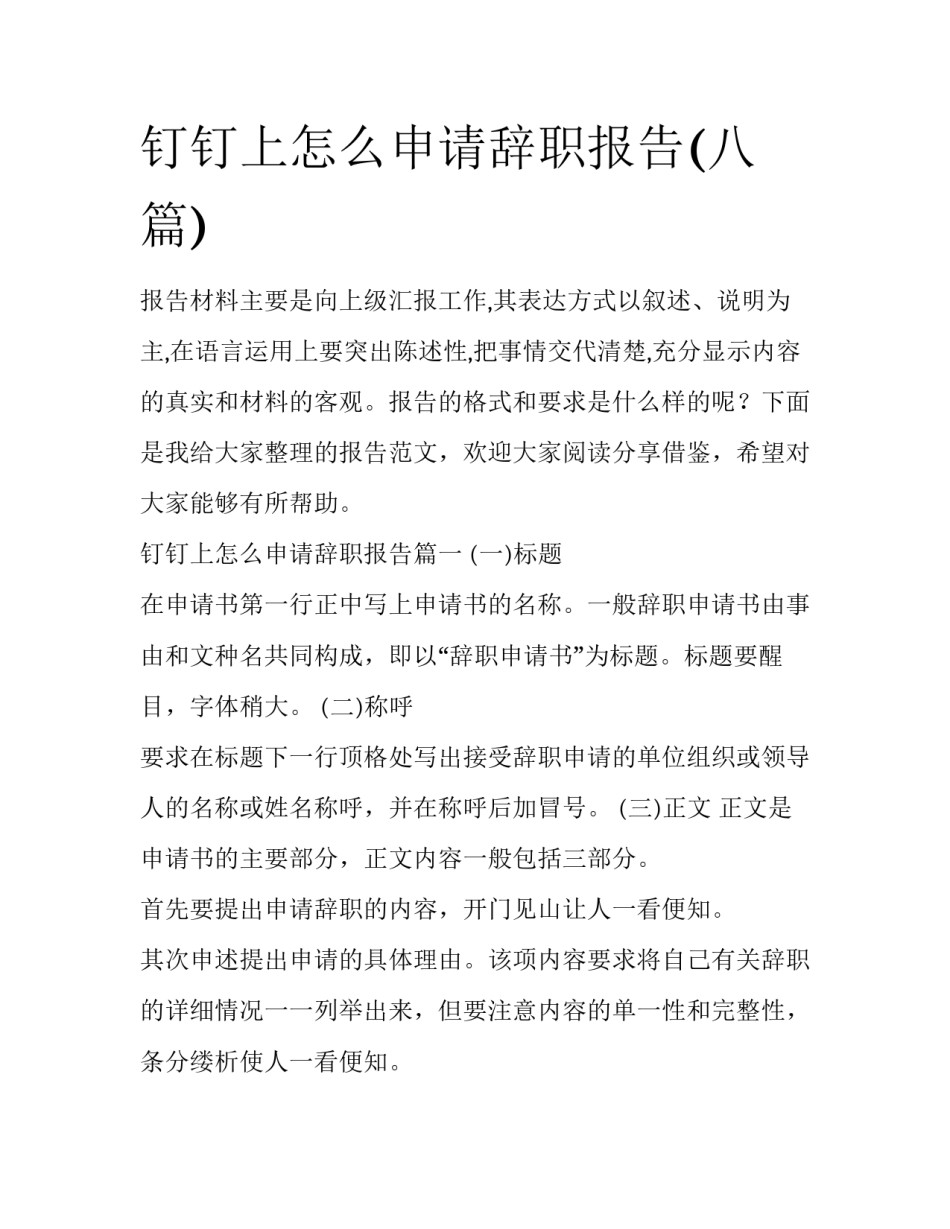 钉钉上怎么申请辞职报告(八篇)

报告材料主要是向上级汇报工作,其表达方式以叙述、说明为主,在语言运用上要突出陈述性,把事情交代清楚,充分显示内容的真实和材料的客观。报告的格式和要求是什么样的呢？下面是我给大家整理的报告范文，欢迎大家阅读分享借鉴，希望对大家能够有所帮助。

钉钉上怎么申请辞职报告篇一 (一)标题

在申请书第一行正中写上申请书的名称。一般辞职申请书由事由和文种名共同构成，即以“辞职申请书”为标题。标题要醒目，字体稍大。 (二)称呼

要求在标题下一行顶格处写出接受辞职申请的单位组织或领导人的名称或姓名称呼，并在称呼后加冒号。 (三)正文 正文是申请书的主要部分，正文内容一般包括三部分。

首先要提出申请辞职的内容，开门见山让人一看便知。

其次申述提出申请的具体理由。该项内容要求将自己有关辞职的详细情况一一列举出来，但要注意内容的单一性和完整性，条分缕析使人一看便知。